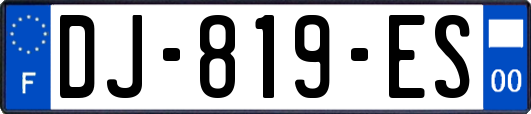 F
DJ-819-ES
00